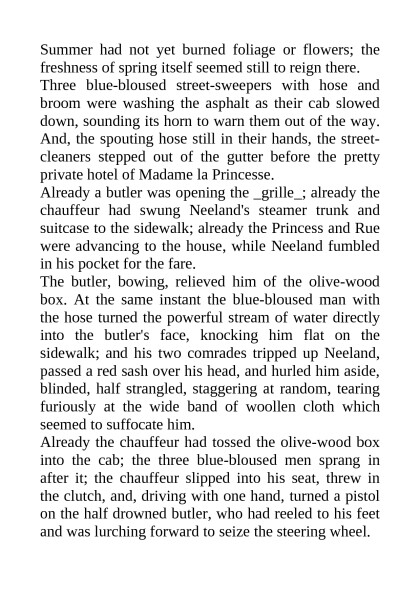 Summer had not yet burned foliage or flowers; the freshness of spring itself seemed still to reign there.
Three blue-bloused street-sweepers with hose and broom were washing the asphalt as their cab slowed down, sounding its horn to warn them out of the way. And, the spouting hose still in their hands, the street-cleaners stepped out of the gutter before the pretty private hotel of Madame la Princesse.
Already a butler was opening the _grille_; already the chauffeur had swung Neeland's steamer trunk and suitcase to the sidewalk; already the Princess and Rue were advancing to the house, while Neeland fumbled in his pocket for the fare.
The butler, bowing, relieved him of the olive-wood box. At the same instant the blue-bloused man with the hose turned the powerful stream of water directly into the butler's face, knocking him flat on the sidewalk; and his two comrades tripped up Neeland, passed a red sash over his head, and hurled him aside, blinded, half strangled, staggering at random, tearing furiously at the wide band of woollen cloth which seemed to suffocate him.
Already the chauffeur had tossed the olive-wood box into the cab; the three blue-bloused men sprang in after it; the chauffeur slipped into his seat, threw in the clutch, and, driving with one hand, turned a pistol on the half drowned butler, who had reeled to his feet and was lurching forward to seize the steering wheel.